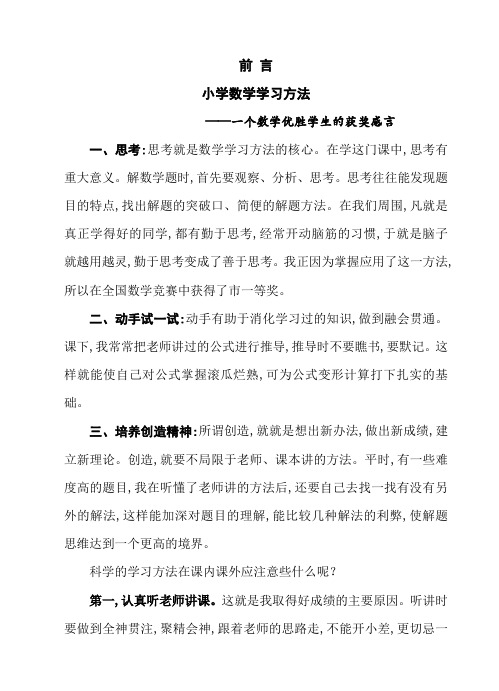 前 言

小学数学学习方法

——一个数学优胜学生的获奖感言

一、思考:思考就是数学学习方法的核心。在学这门课中,思考有重大意义。解数学题时,首先要观察、分析、思考。思考往往能发现题目的特点,找出解题的突破口、简便的解题方法。在我们周围,凡就是真正学得好的同学,都有勤于思考,经常开动脑筋的习惯,于就是脑子就越用越灵,勤于思考变成了善于思考。我正因为掌握应用了这一方法,所以在全国数学竞赛中获得了市一等奖。

二、动手试一试:动手有助于消化学习过的知识,做到融会贯通。课下,我常常把老师讲过的公式进行推导,推导时不要瞧书,要默记。这样就能使自己对公式掌握滚瓜烂熟,可为公式变形计算打下扎实的基础。

三、培养创造精神:所谓创造,就就是想出新办法,做出新成绩,建立新理论。创造,就要不局限于老师、课本讲的方法。平时,有一些难度高的题目,我在听懂了老师讲的方法后,还要自己去找一找有没有另外的解法,这样能加深对题目的理解,能比较几种解法的利弊,使解题思维达到一个更高的境界。

科学的学习方法在课内课外应注意些什么呢?

第一,认真听老师讲课。这就是我取得好成绩的主要原因。听讲时要做到全神贯注,聚精会神,跟着老师的思路走,不能开小差,更切忌一